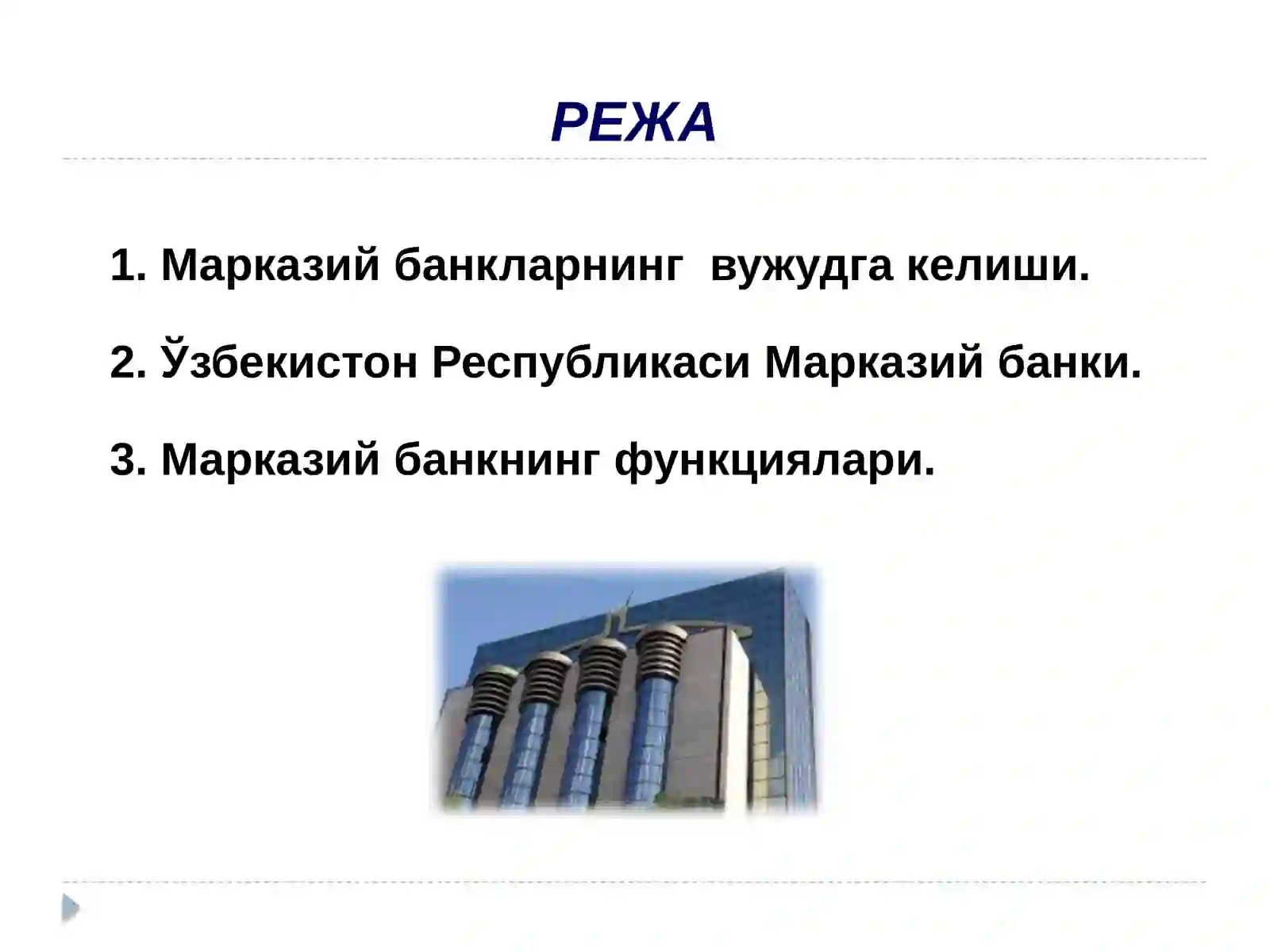 РЕЖА

1. Марказий банкларнинг  вужудга келиши.

2. Ўзбекистон Республикаси Марказий банки.

3. Марказий банкнинг функциялари.